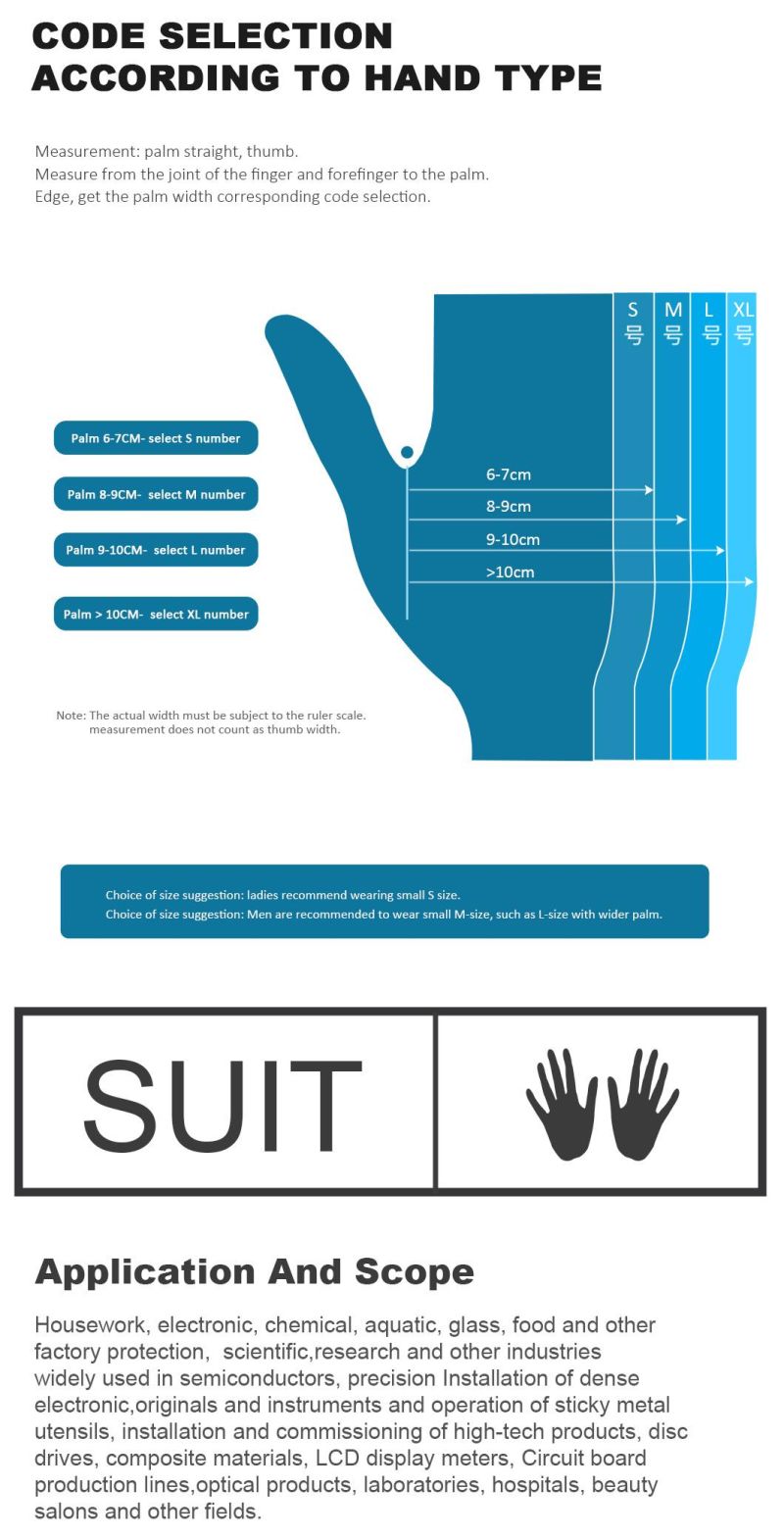 CODE SELECTION ACCORDING TO HAND TYPE

Measurement: palm straight, thumb.
Measure from the joint of the finger and forefinger to the palm.
Edge, get the palm width corresponding code selection.

S 号 M 号 L 号 XL 号

Palm 6-7CM- select S number
Palm 8-9CM- select M number
Palm 9-10CM- select L number
Palm > 10CM- select XL number

6-7cm
8-9cm
9-10cm
>10cm

Note: The actual width must be subject to the ruler scale. measurement does not count as thumb width.

Choice of size suggestion: ladies recommend wearing small S size.
Choice of size suggestion: Men are recommended to wear small M-size, such as L-size with wider palm.

SUIT

Application And Scope

Housework, electronic, chemical, aquatic, glass, food and other factory protection, scientific,research and other industries widely used in semiconductors, precision Installation of dense electronic,originals and instruments and operation of sticky metal utensils, installation and commissioning of high-tech products, disc drives, composite materials, LCD display meters, Circuit board production lines,optical products, laboratories, hospitals, beauty salons and other fields.